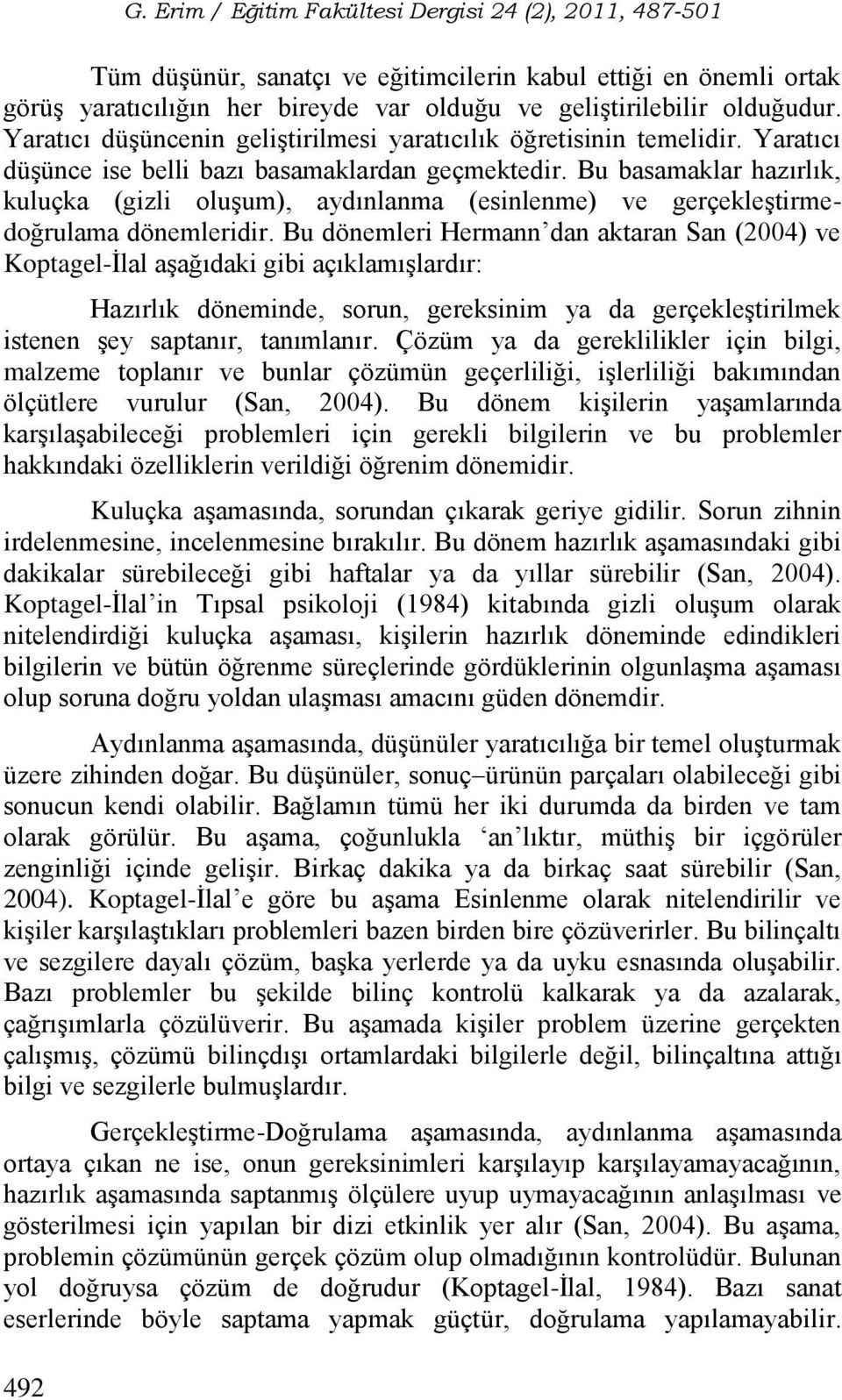 G. Erim / Eğitim Fakültesi Dergisi 24 (2), 2011, 487-501

Tüm düşünür, sanatçı ve eğitimcilerin kabul ettiği en önemli ortak görüş yaratıcılığın her bireyde var olduğu ve geliştirilebilir olduğudur. Yaratıcı düşüncenin geliştirilmesi yaratıcılık öğretisinin temelidir. Yaratıcı düşünce ise belli bazı basamaklardan geçmektedir. Bu basamaklar hazırlık, kuluçka (gizli oluşum), aydınlanma (esinlenme) ve gerçekleştirme-doğrulama dönemleridir. Bu dönemleri Hermann'dan aktaran San (2004) ve Koptagel-İlal aşağıdaki gibi açıklamışlardır:

Hazırlık döneminde, sorun, gereksinim ya da gerçekleştirilmek istenen şey saptanır, tanımlanır. Çözüm ya da gereklilikler için bilgi, malzeme toplanır ve bunlar çözümün geçerliliği, işlerliliği bakımından ölçütlere vurulur (San, 2004). Bu dönem kişilerin yaşamlarında karşılaşabileceği problemleri için gerekli bilgilerin ve bu problemler hakkındaki özelliklerin verildiği öğrenim dönemidir.

Kuluçka aşamasında, sorundan çıkarak geriye gidilir. Sorun zihnin irdelenmesine, incelenmesine bırakılır. Bu dönem hazırlık aşamasındaki gibi dakikalar sürebileceği gibi haftalar ya da yıllar sürebilir (San, 2004). Koptagel-İlal'in Tıpsal psikoloji (1984) kitabında gizli oluşum olarak nitelendirdiği kuluçka aşaması, kişilerin hazırlık döneminde edindikleri bilgilerin ve bütün öğrenme süreçlerinde gördüklerinin olgunlaşma aşaması olup soruna doğru yoldan ulaşması amacını güden dönemdir.

Aydınlanma aşamasında, düşünüler yaratıcılığa bir temel oluşturmak üzere zihinden doğar. Bu düşünüler, sonuç–ürünün parçaları olabileceği gibi sonucun kendi olabilir. Bağlamın tümü her iki durumda da birden ve tam olarak görülür. Bu aşama, çoğunlukla 'an'lıktır, müthiş bir içgörüler zenginliği içinde gelişir. Birkaç dakika ya da birkaç saat sürebilir (San, 2004). Koptagel-İlal'e göre bu aşama Esinlenme olarak nitelendirilir ve kişiler karşılaştıkları problemleri bazen birden bire çözüverirler. Bu bilinçaltı ve sezgilere dayalı çözüm, başka yerlerde ya da uyku esnasında oluşabilir. Bazı problemler bu şekilde bilinç kontrolü kalkarak ya da azalarak, çağrışımlarla çözülüverir. Bu aşamada kişiler problem üzerine gerçekten çalışmış, çözümü bilinçdışı ortamlardaki bilgilerle değil, bilinçaltına attığı bilgi ve sezgilerle bulmuşlardır.

Gerçekleştirme-Doğrulama aşamasında, aydınlanma aşamasında ortaya çıkan ne ise, onun gereksinimleri karşılayıp karşılayamayacağının, hazırlık aşamasında saptanmış ölçülere uyup uymayacağının anlaşılması ve gösterilmesi için yapılan bir dizi etkinlik yer alır (San, 2004). Bu aşama, problemin çözümünün gerçek çözüm olup olmadığının kontrolüdür. Bulunan yol doğruysa çözüm de doğrudur (Koptagel-İlal, 1984). Bazı sanat eserlerinde böyle saptama yapmak güçtür, doğrulama yapılamayabilir.

492